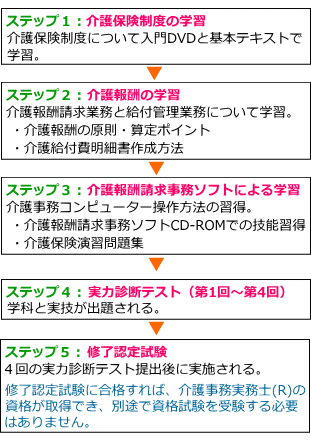 ステップ１：介護保険制度の学習
介護保険制度について入門DVDと基本テキストで学習。

ステップ２：介護報酬の学習
介護報酬請求業務と給付管理業務について学習。
・介護報酬の原則・算定ポイント
・介護給付費明細書作成方法

ステップ３：介護報酬請求事務ソフトによる学習
介護事務コンピューター操作方法の習得。
・介護報酬請求事務ソフトCD-ROMでの技能習得
・介護保険演習問題集

ステップ４：実力診断テスト（第1回～第4回）
学科と実技が出題される。

ステップ５：修了認定試験
４回の実力診断テスト提出後に実施される。

修了認定試験に合格すれば、介護事務実務士(R)の資格が取得でき、別途で資格試験を受験する必要はありません。